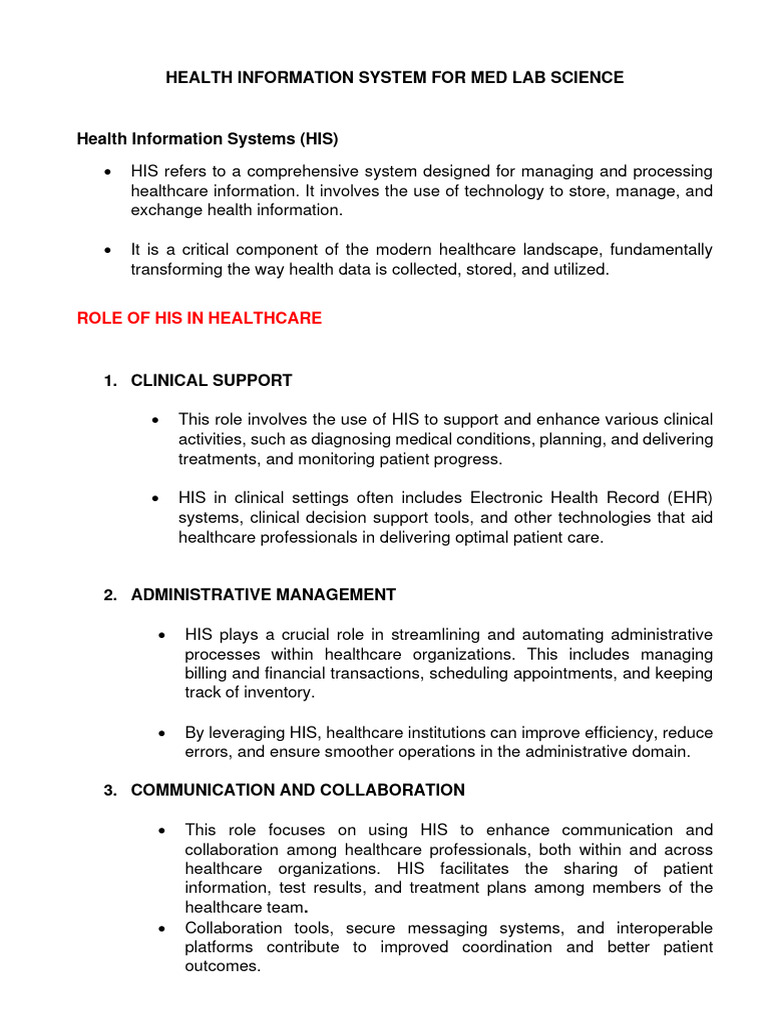 HEALTH INFORMATION SYSTEM FOR MED LAB SCIENCE

Health Information Systems (HIS)

• HIS refers to a comprehensive system designed for managing and processing healthcare information. It involves the use of technology to store, manage, and exchange health information.

• It is a critical component of the modern healthcare landscape, fundamentally transforming the way health data is collected, stored, and utilized.

ROLE OF HIS IN HEALTHCARE

1. CLINICAL SUPPORT

• This role involves the use of HIS to support and enhance various clinical activities, such as diagnosing medical conditions, planning, and delivering treatments, and monitoring patient progress.

• HIS in clinical settings often includes Electronic Health Record (EHR) systems, clinical decision support tools, and other technologies that aid healthcare professionals in delivering optimal patient care.

2. ADMINISTRATIVE MANAGEMENT

• HIS plays a crucial role in streamlining and automating administrative processes within healthcare organizations. This includes managing billing and financial transactions, scheduling appointments, and keeping track of inventory.

• By leveraging HIS, healthcare institutions can improve efficiency, reduce errors, and ensure smoother operations in the administrative domain.

3. COMMUNICATION AND COLLABORATION

• This role focuses on using HIS to enhance communication and collaboration among healthcare professionals, both within and across healthcare organizations. HIS facilitates the sharing of patient information, test results, and treatment plans among members of the healthcare team.
• Collaboration tools, secure messaging systems, and interoperable platforms contribute to improved coordination and better patient outcomes.